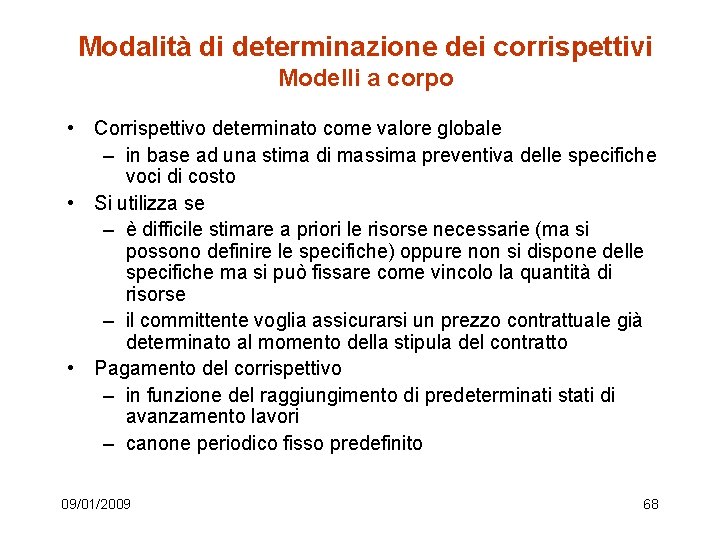 Modalità di determinazione dei corrispettivi
Modelli a corpo

• Corrispettivo determinato come valore globale
– in base ad una stima di massima preventiva delle specifiche voci di costo
• Si utilizza se
– è difficile stimare a priori le risorse necessarie (ma si possono definire le specifiche) oppure non si dispone delle specifiche ma si può fissare come vincolo la quantità di risorse
– il committente voglia assicurarsi un prezzo contrattuale già determinato al momento della stipula del contratto
• Pagamento del corrispettivo
– in funzione del raggiungimento di predeterminati stati di avanzamento lavori
– canone periodico fisso predefinito

09/01/2009

68